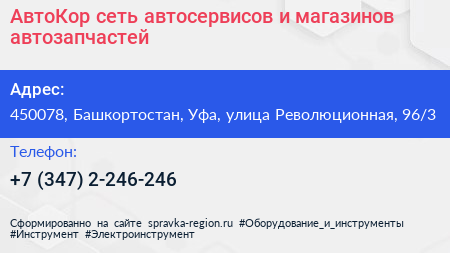 АвтоКор сеть автосервисов и магазинов автозапчастей

Адрес:

450078, Башкортостан, Уфа, улица Революционная, 96/3

Телефон:

+7 (347) 2-246-246

Сформированно на сайте spravka-region.ru #Оборудование_и_инструменты #Инструмент #Электроинструмент